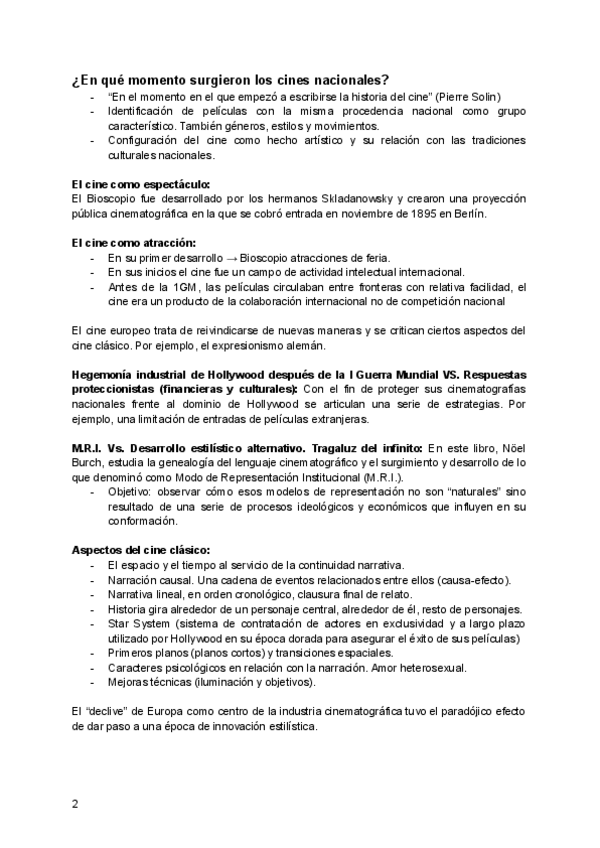 ¿En qué momento surgieron los cines nacionales?
- "En el momento en el que empezó a escribirse la historia del cine" (Pierre Solin)
- Identificación de películas con la misma procedencia nacional como grupo característico. También géneros, estilos y movimientos.
- Configuración del cine como hecho artístico y su relación con las tradiciones culturales nacionales.

El cine como espectáculo:
El Bioscopio fue desarrollado por los hermanos Skladanowsky y crearon una proyección pública cinematográfica en la que se cobró entrada en noviembre de 1895 en Berlín.

El cine como atracción:
- En su primer desarrollo → Bioscopio atracciones de feria.
- En sus inicios el cine fue un campo de actividad intelectual internacional.
- Antes de la 1GM, las películas circulaban entre fronteras con relativa facilidad, el cine era un producto de la colaboración internacional no de competición nacional

El cine europeo trata de reivindicarse de nuevas maneras y se critican ciertos aspectos del cine clásico. Por ejemplo, el expresionismo alemán.

Hegemonía industrial de Hollywood después de la I Guerra Mundial VS. Respuestas proteccionistas (financieras y culturales): Con el fin de proteger sus cinematografías nacionales frente al dominio de Hollywood se articulan una serie de estrategias. Por ejemplo, una limitación de entradas de películas extranjeras.

M.R.I. Vs. Desarrollo estilístico alternativo. Tragaluz del infinito: En este libro, Nöel Burch, estudia la genealogía del lenguaje cinematográfico y el surgimiento y desarrollo de lo que denominó como Modo de Representación Institucional (M.R.I.).
- Objetivo: observar cómo esos modelos de representación no son "naturales" sino resultado de una serie de procesos ideológicos y económicos que influyen en su conformación.

Aspectos del cine clásico:
- El espacio y el tiempo al servicio de la continuidad narrativa.
- Narración causal. Una cadena de eventos relacionados entre ellos (causa-efecto).
- Narrativa lineal, en orden cronológico, clausura final de relato.
- Historia gira alrededor de un personaje central, alrededor de él, resto de personajes.
- Star System (sistema de contratación de actores en exclusividad y a largo plazo utilizado por Hollywood en su época dorada para asegurar el éxito de sus películas)
- Primeros planos (planos cortos) y transiciones espaciales.
- Caracteres psicológicos en relación con la narración. Amor heterosexual.
- Mejoras técnicas (iluminación y objetivos).

El "declive" de Europa como centro de la industria cinematográfica tuvo el paradójico efecto de dar paso a una época de innovación estilística.

2